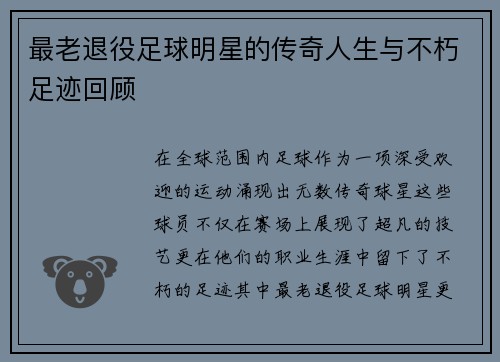 最老退役足球明星的传奇人生与不朽足迹回顾

在全球范围内足球作为一项深受欢迎的运动涌现出无数传奇球星这些球员不仅在赛场上展现了超凡的技艺更在他们的职业生涯中留下了不朽的足迹其中最老退役足球明星更